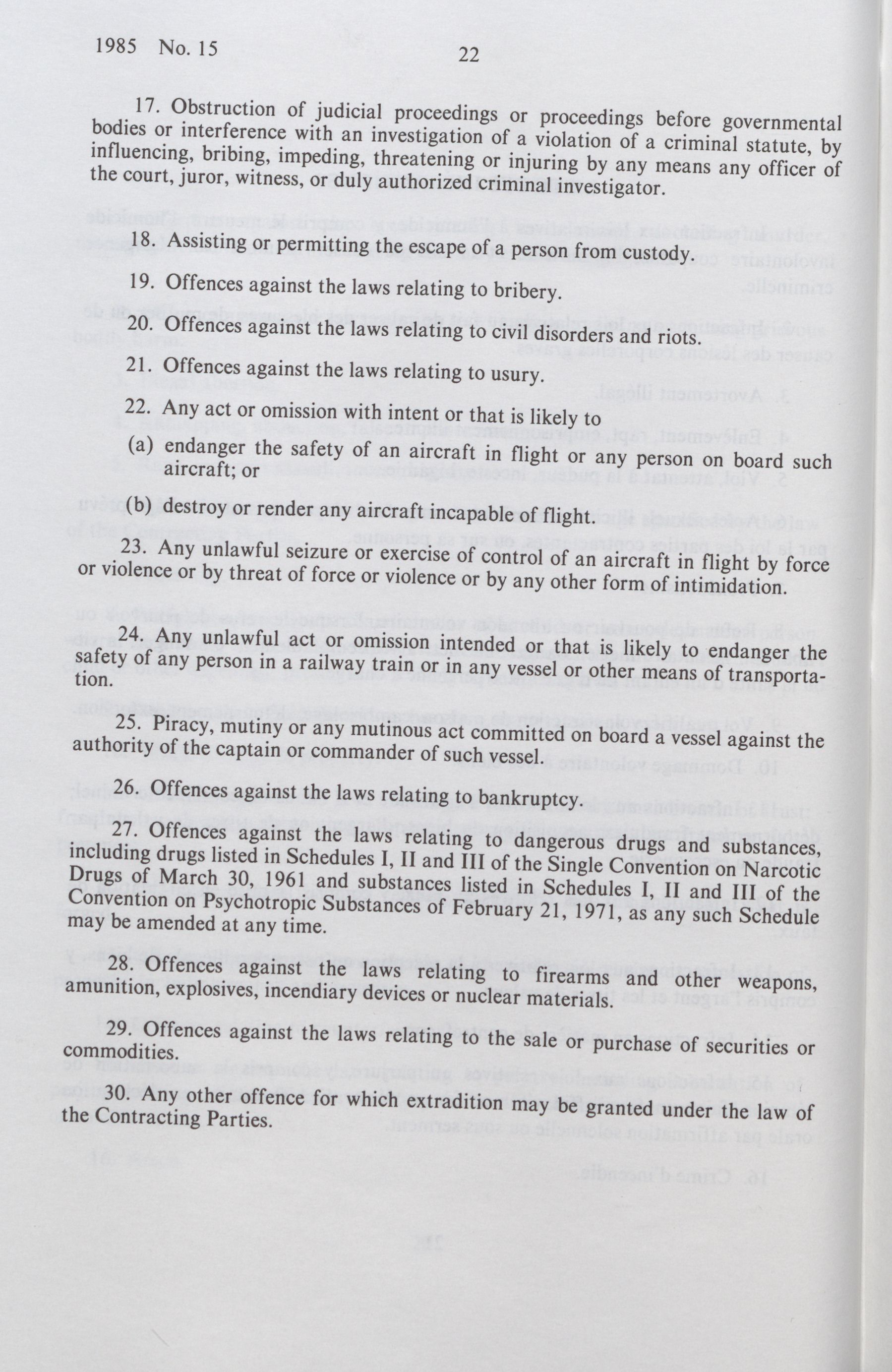 1985 No. 15 22

17. Obstruction of judicial proceedings or proceedings before governmental bodies or interference with an investigation of a violation of a criminal statute, by influencing, bribing, impeding, threatening or injuring by any means any officer of the court, juror, witness, or duly authorized criminal investigator.

18. Assisting or permitting the escape of a person from custody.

19. Offences against the laws relating to bribery.

20. Offences against the laws relating to civil disorders and riots.

21. Offences against the laws relating to usury.

22. Any act or omission with intent or that is likely to

(a) endanger the safety of an aircraft in flight or any person on board such aircraft; or

(b) destroy or render any aircraft incapable of flight.

23. Any unlawful seizure or exercise of control of an aircraft in flight by force or violence or by threat of force or violence or by any other form of intimidation.

24. Any unlawful act or omission intended or that is likely to endanger the safety of any person in a railway train or in any vessel or other means of transportation.

25. Piracy, mutiny or any mutinous act committed on board a vessel against the authority of the captain or commander of such vessel.

26. Offences against the laws relating to bankruptcy.

27. Offences against the laws relating to dangerous drugs and substances, including drugs listed in Schedules I, II and III of the Single Convention on Narcotic Drugs of March 30, 1961 and substances listed in Schedules I, II and III of the Convention on Psychotropic Substances of February 21, 1971, as any such Schedule may be amended at any time.

28. Offences against the laws relating to firearms and other weapons, amunition, explosives, incendiary devices or nuclear materials.

29. Offences against the laws relating to the sale or purchase of securities or commodities.

30. Any other offence for which extradition may be granted under the law of the Contracting Parties.